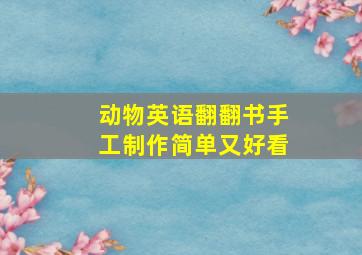 动物英语翻翻书手工制作简单又好看